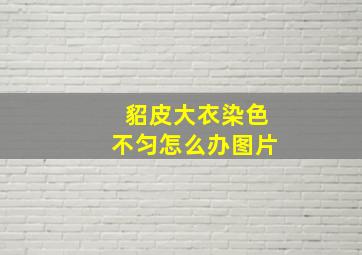 貂皮大衣染色
不匀怎么办图片